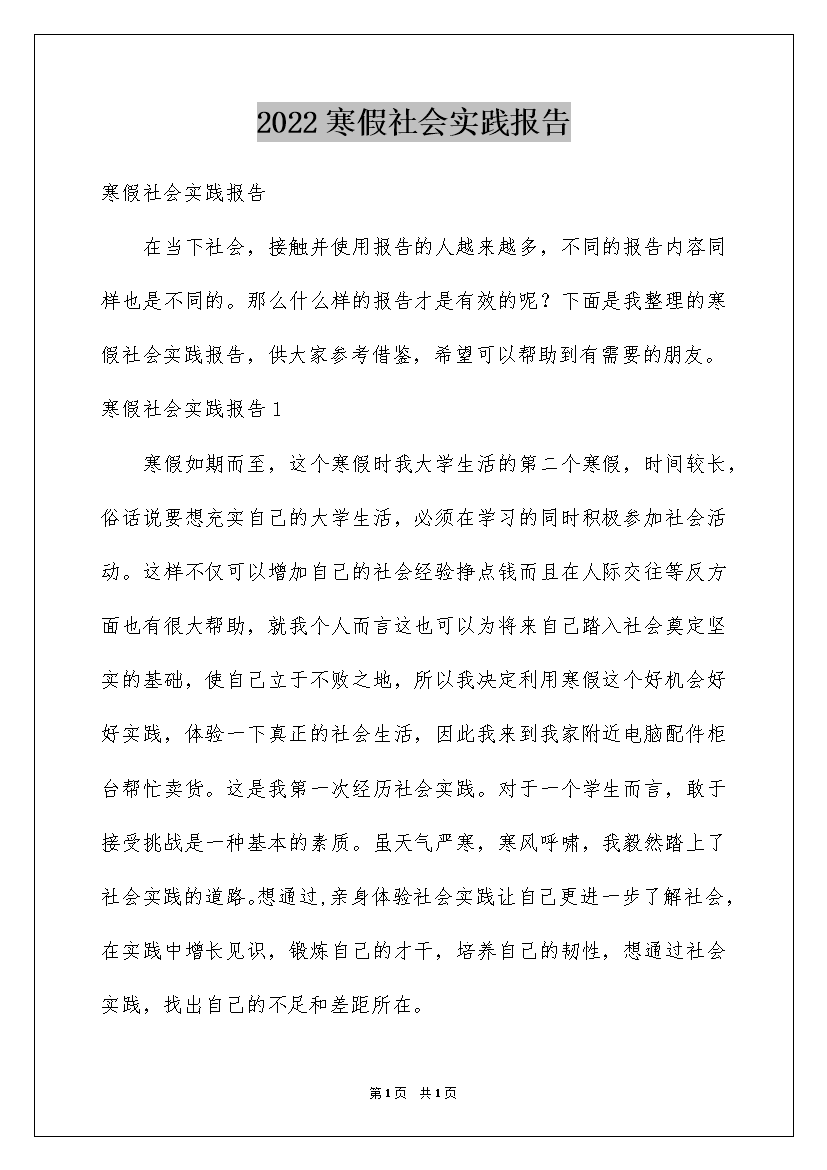 2022寒假社会实践报告

寒假社会实践报告

在当下社会，接触并使用报告的人越来越多，不同的报告内容同样也是不同的。那么什么样的报告才是有效的呢？下面是我整理的寒假社会实践报告，供大家参考借鉴，希望可以帮助到有需要的朋友。

寒假社会实践报告1

寒假如期而至，这个寒假时我大学生活的第二个寒假，时间较长，俗话说要想充实自己的大学生活，必须在学习的同时积极参加社会活动。这样不仅可以增加自己的社会经验挣点钱而且在人际交往等反方面也有很大帮助，就我个人而言这也可以为将来自己踏入社会奠定坚实的基础，使自己立于不败之地，所以我决定利用寒假这个好机会好好实践，体验一下真正的社会生活，因此我来到我家附近电脑配件柜台帮忙卖货。这是我第一次经历社会实践。对于一个学生而言，敢于接受挑战是一种基本的素质。虽天气严寒，寒风呼啸，我毅然踏上了社会实践的道路。想通过,亲身体验社会实践让自己更进一步了解社会，在实践中增长见识，锻炼自己的才干，培养自己的韧性，想通过社会实践，找出自己的不足和差距所在。

第1页 共1页